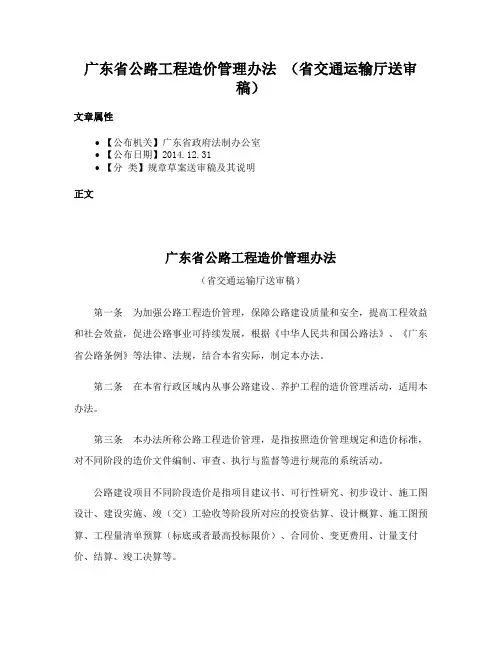 广东省公路工程造价管理办法 （省交通运输厅送审稿）

文章属性

• 【公布机关】广东省政府法制办公室
• 【公布日期】2014.12.31
• 【分 类】规章草案送审稿及其说明

正文

广东省公路工程造价管理办法

（省交通运输厅送审稿）

第一条 为加强公路工程造价管理，保障公路建设质量和安全，提高工程效益和社会效益，促进公路事业可持续发展，根据《中华人民共和国公路法》、《广东省公路条例》等法律、法规，结合本省实际，制定本办法。

第二条 在本省行政区域内从事公路建设、养护工程的造价管理活动，适用本办法。

第三条 本办法所称公路工程造价管理，是指按照造价管理规定和造价标准，对不同阶段的造价文件编制、审查、执行与监督等进行规范的系统活动。

公路建设项目不同阶段造价是指项目建议书、可行性研究、初步设计、施工图设计、建设实施、竣（交）工验收等阶段所对应的投资估算、设计概算、施工图预算、工程量清单预算（标底或者最高投标限价）、合同价、变更费用、计量支付价、结算、竣工决算等。